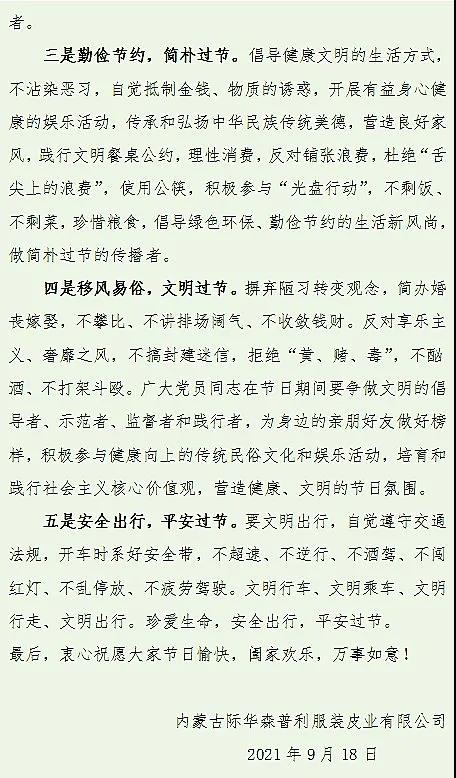 者。

三是勤俭节约，简朴过节。倡导健康文明的生活方式，不沾染恶习，自觉抵制金钱、物质的诱惑，开展有益身心健康的娱乐活动，传承和弘扬中华民族传统美德，营造良好家风，践行文明餐桌公约，理性消费，反对铺张浪费，杜绝“舌尖上的浪费”，使用公筷，积极参与“光盘行动”，不剩饭、不剩菜，珍惜粮食，倡导绿色环保、勤俭节约的生活新风尚，做简朴过节的传播者。

四是移风易俗，文明过节。摒弃陋习转变观念，简办婚丧嫁娶，不攀比、不讲排场阔气、不收敛钱财。反对享乐主义、奢靡之风，不搞封建迷信，拒绝“黄、赌、毒”，不酗酒、不打架斗殴。广大党员同志在节日期间要争做文明的倡导者、示范者、监督者和践行者，为身边的亲朋好友做好榜样，积极参与健康向上的传统民俗文化和娱乐活动，培育和践行社会主义核心价值观，营造健康、文明的节日氛围。

五是安全出行，平安过节。要文明出行，自觉遵守交通法规，开车时系好安全带，不超速、不逆行、不酒驾、不闯红灯、不乱停放、不疲劳驾驶。文明行车、文明乘车、文明行走、文明出行。珍爱生命，安全出行，平安过节。

最后，衷心祝愿大家节日愉快，阖家欢乐，万事如意！

内蒙古际华森普利服装皮业有限公司

2021年9月18日